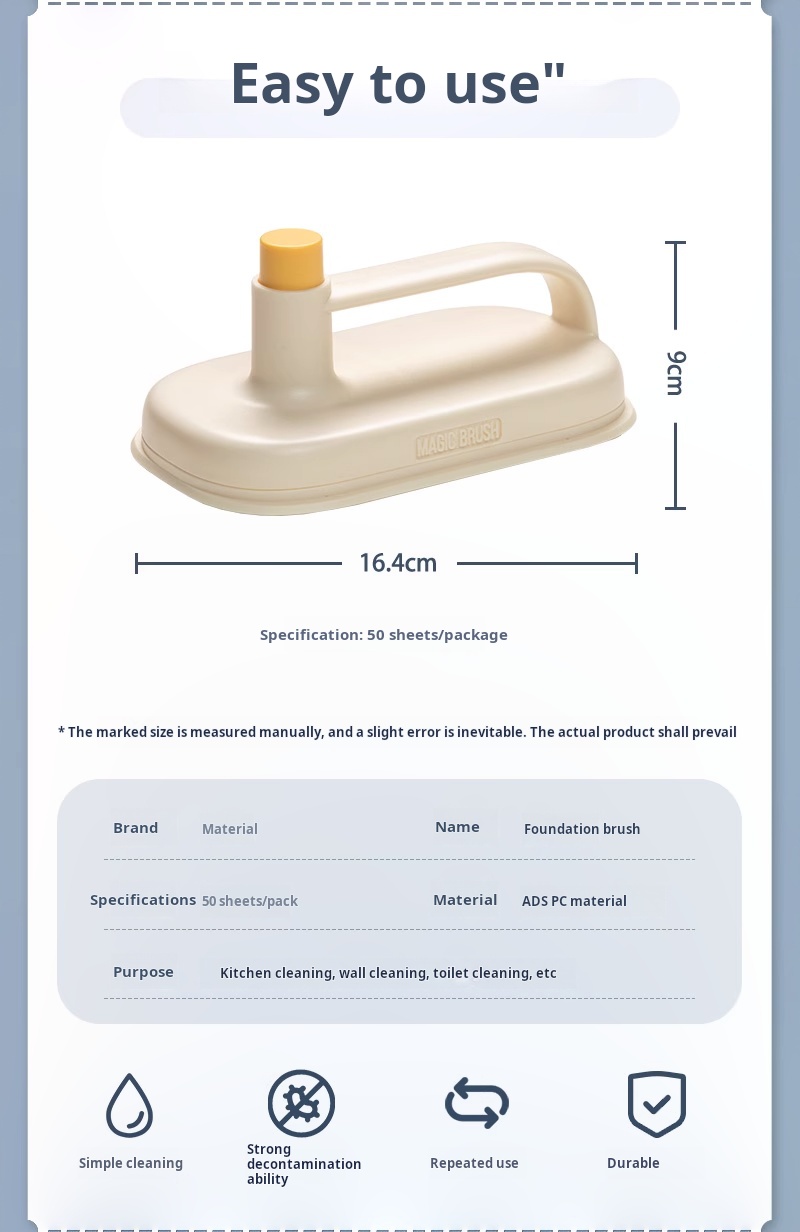 Easy to use"

MAGIC BRUSH

9cm

16.4cm

Specification: 50 sheets/package

* The marked size is measured manually, and a slight error is inevitable. The actual product shall prevail

Brand Material

Name Foundation brush

Specifications 50 sheets/pack

Material ADS PC material

Purpose Kitchen cleaning, wall cleaning, toilet cleaning, etc

Simple cleaning

Strong decontamination ability

Repeated use

Durable